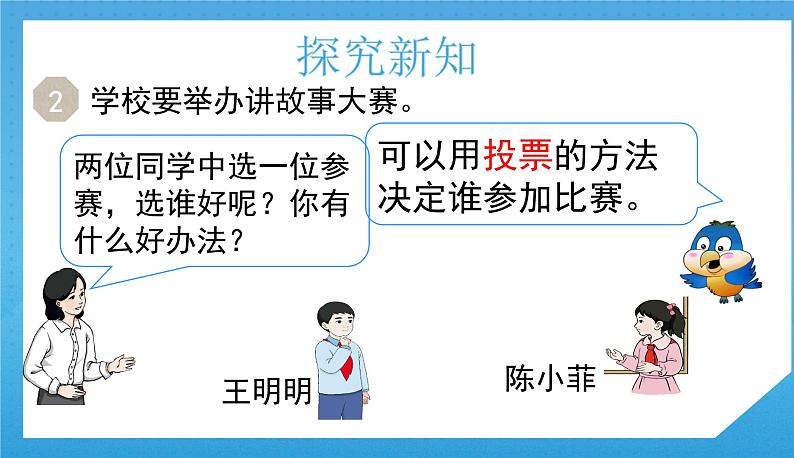 探究新知

2 学校要举办讲故事大赛。

两位同学中选一位参赛，选谁好呢？你有什么好办法？

可以用投票的方法决定谁参加比赛。

王明明

陈小菲